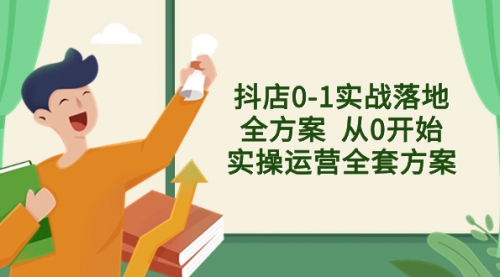 抖店0-1实战落地
全方案 从0开始
实操运营全套方案